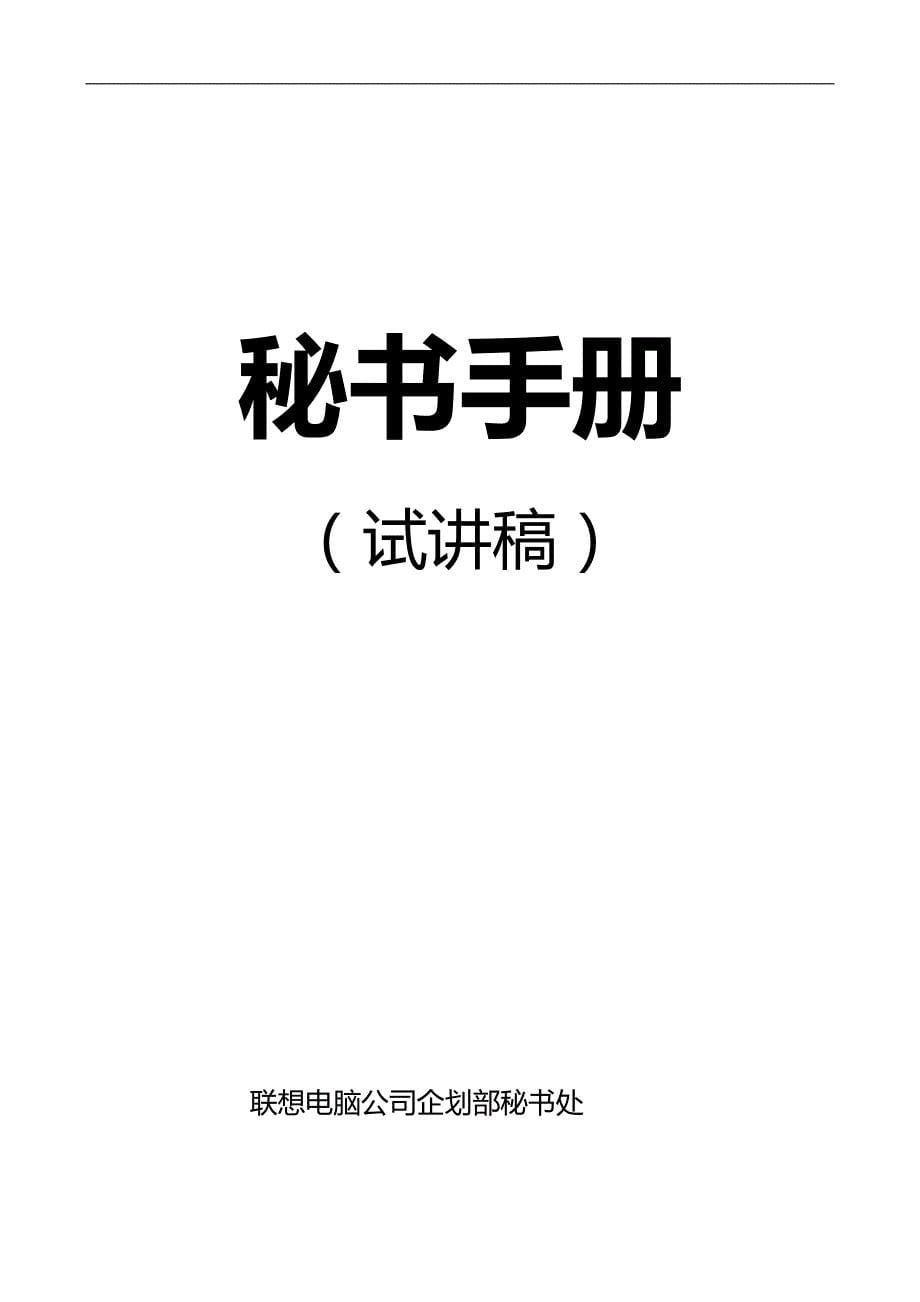 秘书手册

（试讲稿）

联想电脑公司企划部秘书处